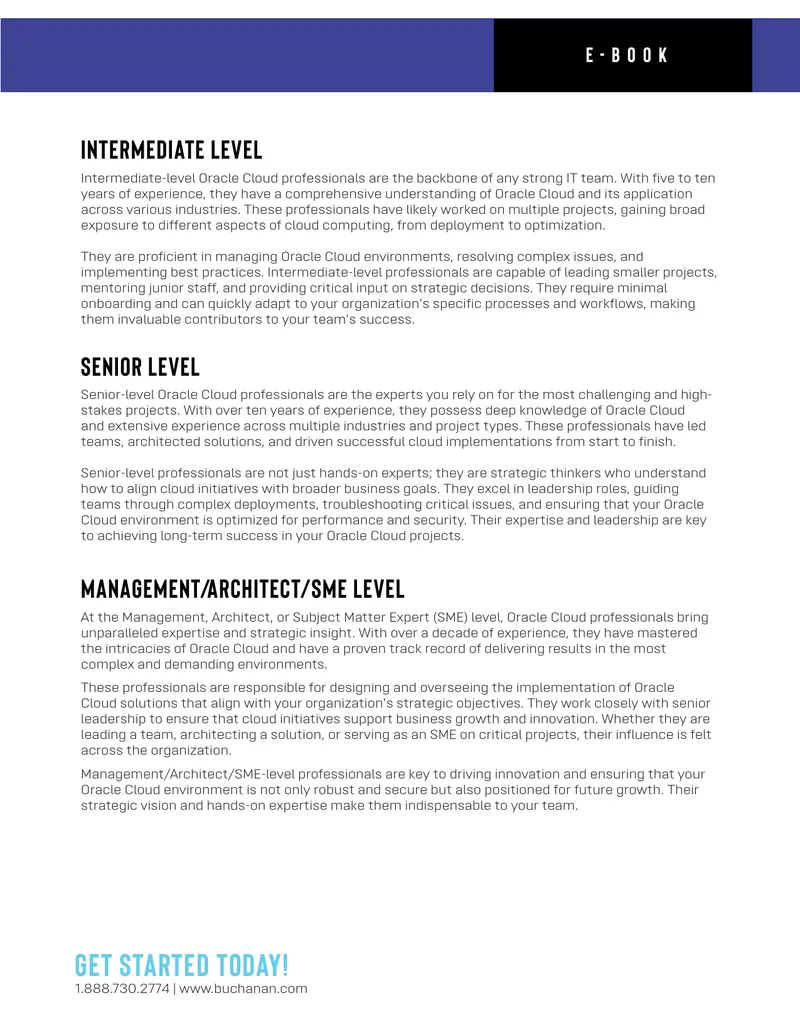 E-BOOK

INTERMEDIATE LEVEL

Intermediate-level Oracle Cloud professionals are the backbone of any strong IT team. With five to ten years of experience, they have a comprehensive understanding of Oracle Cloud and its application across various industries. These professionals have likely worked on multiple projects, gaining broad exposure to different aspects of cloud computing, from deployment to optimization.

They are proficient in managing Oracle Cloud environments, resolving complex issues, and implementing best practices. Intermediate-level professionals are capable of leading smaller projects, mentoring junior staff, and providing critical input on strategic decisions. They require minimal onboarding and can quickly adapt to your organization's specific processes and workflows, making them invaluable contributors to your team's success.

SENIOR LEVEL

Senior-level Oracle Cloud professionals are the experts you rely on for the most challenging and high-stakes projects. With over ten years of experience, they possess deep knowledge of Oracle Cloud and extensive experience across multiple industries and project types. These professionals have led teams, architected solutions, and driven successful cloud implementations from start to finish.

Senior-level professionals are not just hands-on experts; they are strategic thinkers who understand how to align cloud initiatives with broader business goals. They excel in leadership roles, guiding teams through complex deployments, troubleshooting critical issues, and ensuring that your Oracle Cloud environment is optimized for performance and security. Their expertise and leadership are key to achieving long-term success in your Oracle Cloud projects.

MANAGEMENT/ARCHITECT/SME LEVEL

At the Management, Architect, or Subject Matter Expert (SME) level, Oracle Cloud professionals bring unparalleled expertise and strategic insight. With over a decade of experience, they have mastered the intricacies of Oracle Cloud and have a proven track record of delivering results in the most complex and demanding environments.

These professionals are responsible for designing and overseeing the implementation of Oracle Cloud solutions that align with your organization's strategic objectives. They work closely with senior leadership to ensure that cloud initiatives support business growth and innovation. Whether they are leading a team, architecting a solution, or serving as an SME on critical projects, their influence is felt across the organization.

Management/Architect/SME-level professionals are key to driving innovation and ensuring that your Oracle Cloud environment is not only robust and secure but also positioned for future growth. Their strategic vision and hands-on expertise make them indispensable to your team.

GET STARTED TODAY!
1.888.730.2774 | www.buchanan.com